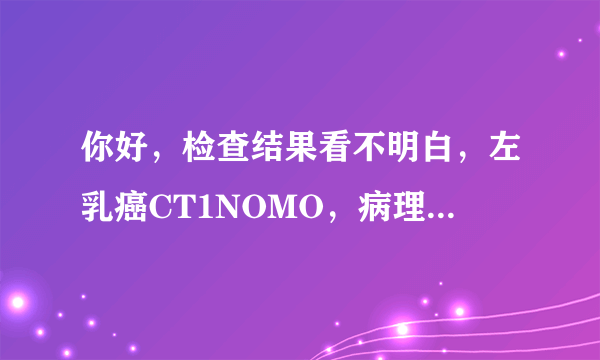 你好，检查结果看不明白，左乳癌CT1NOMO，病理...